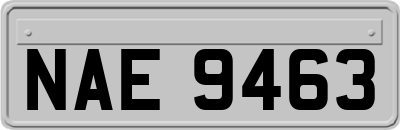 NAE 9463